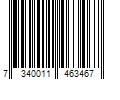 7 340011 463467